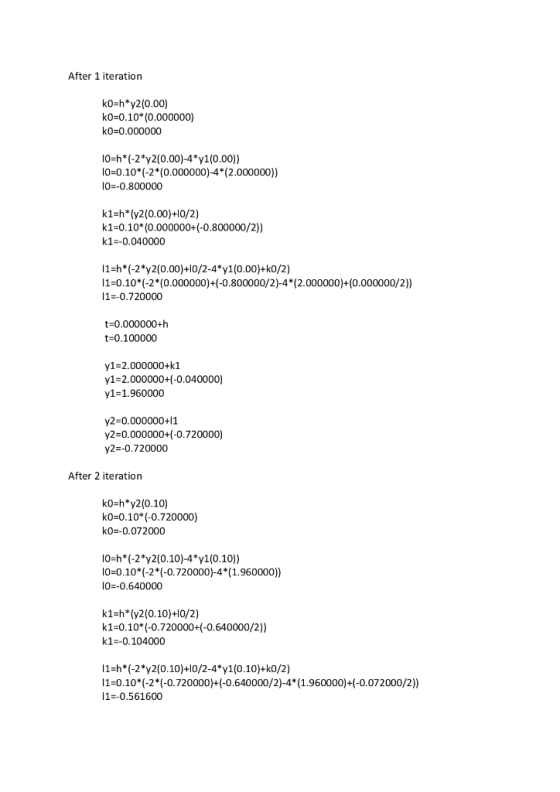 After 1 iteration

k0=h*y2(0.00)
k0=0.10*(0.000000)
k0=0.000000

l0=h*(-2*y2(0.00)-4*y1(0.00))
l0=0.10*(-2*(0.000000)-4*(2.000000))
l0=-0.800000

k1=h*(y2(0.00)+l0/2)
k1=0.10*(0.000000+(-0.800000/2))
k1=-0.040000

l1=h*(-2*y2(0.00)+l0/2-4*y1(0.00)+k0/2)
l1=0.10*(-2*(0.000000)+(-0.800000/2)-4*(2.000000)+(0.000000/2))
l1=-0.720000

t=0.000000+h
t=0.100000

y1=2.000000+k1
y1=2.000000+(-0.040000)
y1=1.960000

y2=0.000000+l1
y2=0.000000+(-0.720000)
y2=-0.720000

After 2 iteration

k0=h*y2(0.10)
k0=0.10*(-0.720000)
k0=-0.072000

l0=h*(-2*y2(0.10)-4*y1(0.10))
l0=0.10*(-2*(-0.720000)-4*(1.960000))
l0=-0.640000

k1=h*(y2(0.10)+l0/2)
k1=0.10*(-0.720000+(-0.640000/2))
k1=-0.104000

l1=h*(-2*y2(0.10)+l0/2-4*y1(0.10)+k0/2)
l1=0.10*(-2*(-0.720000)+(-0.640000/2)-4*(1.960000)+(-0.072000/2))
l1=-0.561600